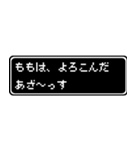 ももは、よろこんだ
あざ〜っす